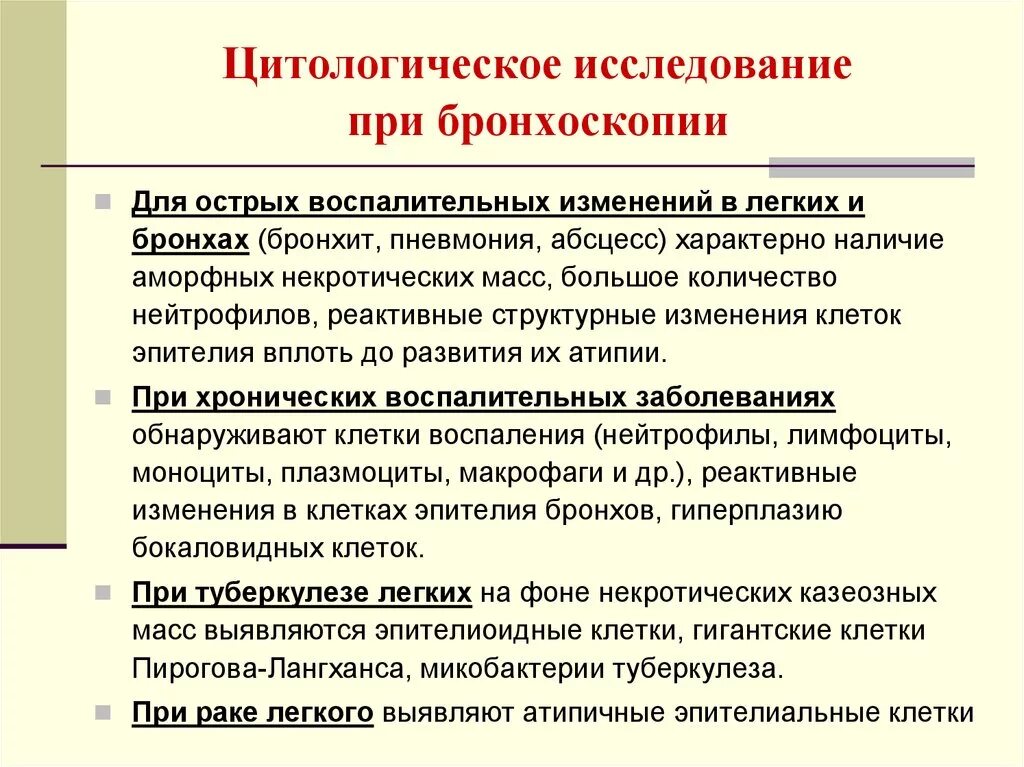 Цитологическое исследование при бронхоскопии

Для острых воспалительных изменений в легких и бронхах (бронхит, пневмония, абсцесс) характерно наличие аморфных некротических масс, большое количество нейтрофилов, реактивные структурные изменения клеток эпителия вплоть до развития их атипии.

При хронических воспалительных заболеваниях обнаруживают клетки воспаления (нейтрофилы, лимфоциты, моноциты, плазмоциты, макрофаги и др.), реактивные изменения в клетках эпителия бронхов, гиперплазию бокаловидных клеток.

При туберкулезе легких на фоне некротических казеозных масс выявляются эпителиоидные клетки, гигантские клетки Пирогова-Лангханса, микобактерии туберкулеза.

При раке легкого выявляют атипичные эпителиальные клетки